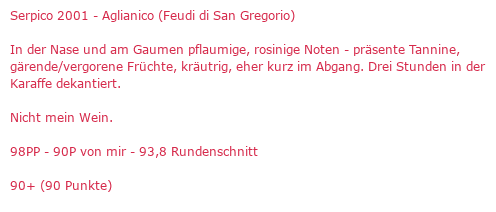 Serpico 2001 - Aglianico (Feudi di San Gregorio)

In der Nase und am Gaumen pflaumige, rosinige Noten - präsente Tannine, gärende/vergorene Früchte, kräutrig, eher kurz im Abgang. Drei Stunden in der Karaffe dekantiert.

Nicht mein Wein.

98PP - 90P von mir - 93,8 Rundenschnitt

90+ (90 Punkte)